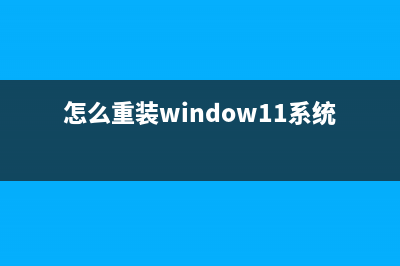 怎么重装window11系统